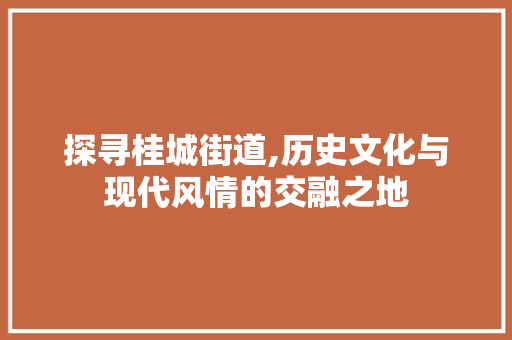 探寻桂城街道,历史文化与现代风情的交融之地